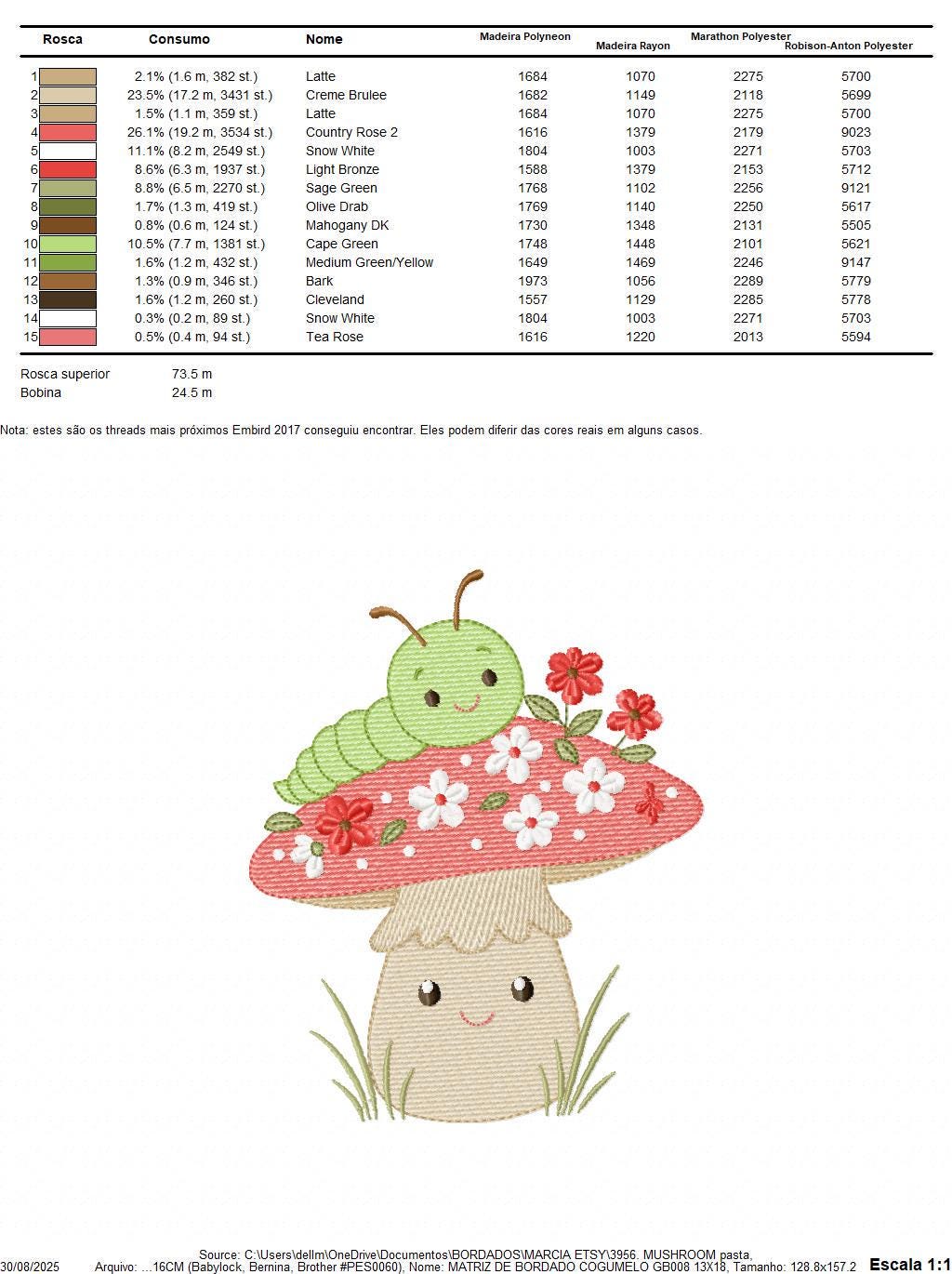 | Rosca | Consumo | Nome | Madeira Polyneon | Madeira Rayon | Marathon Polyester | Robison-Anton Polyester |
|---|---|---|---|---|---|---|
| 1 | 2.1% (1.6 m, 382 st.) | Latte | 1684 | 1070 | 2275 | 5700 |
| 2 | 23.5% (17.2 m, 3431 st.) | Creme Brulee | 1682 | 1149 | 2118 | 5699 |
| 3 | 1.5% (1.1 m, 359 st.) | Latte | 1684 | 1070 | 2275 | 5700 |
| 4 | 26.1% (19.2 m, 3534 st.) | Country Rose 2 | 1616 | 1379 | 2179 | 9023 |
| 5 | 11.1% (8.2 m, 2549 st.) | Snow White | 1804 | 1003 | 2271 | 5703 |
| 6 | 8.6% (6.3 m, 1937 st.) | Light Bronze | 1588 | 1379 | 2153 | 5712 |
| 7 | 8.8% (6.5 m, 2270 st.) | Sage Green | 1768 | 1102 | 2256 | 9121 |
| 8 | 1.7% (1.3 m, 419 st.) | Olive Drab | 1769 | 1140 | 2250 | 5617 |
| 9 | 0.8% (0.6 m, 124 st.) | Mahogany DK | 1730 | 1348 | 2131 | 5505 |
| 10 | 10.5% (7.7 m, 1381 st.) | Cape Green | 1748 | 1448 | 2101 | 5621 |
| 11 | 1.6% (1.2 m, 432 st.) | Medium Green/Yellow | 1649 | 1469 | 2246 | 9147 |
| 12 | 1.3% (0.9 m, 346 st.) | Bark | 1973 | 1056 | 2289 | 5779 |
| 13 | 1.6% (1.2 m, 260 st.) | Cleveland | 1557 | 1129 | 2285 | 5778 |
| 14 | 0.3% (0.2 m, 89 st.) | Snow White | 1804 | 1003 | 2271 | 5703 |
| 15 | 0.5% (0.4 m, 94 st.) | Tea Rose | 1616 | 1220 | 2013 | 5594 |

Rosca superior 73.5 m
Bobina 24.5 m

Nota: estes são os threads mais próximos Embird 2017 conseguiu encontrar. Eles podem diferir das cores reais em alguns casos.

Source: C:\Users\dellm\OneDrive\Documentos\BORDADOS\MARCIA ETSY\3956. MUSHROOM pasta,
30/08/2025 Arquivo: ...16CM (Babylock, Bernina, Brother #PES0060), Nome: MATRIZ DE BORDADO COGUMELO GB008 13X18, Tamanho: 128.8x157.2 Escala 1:1